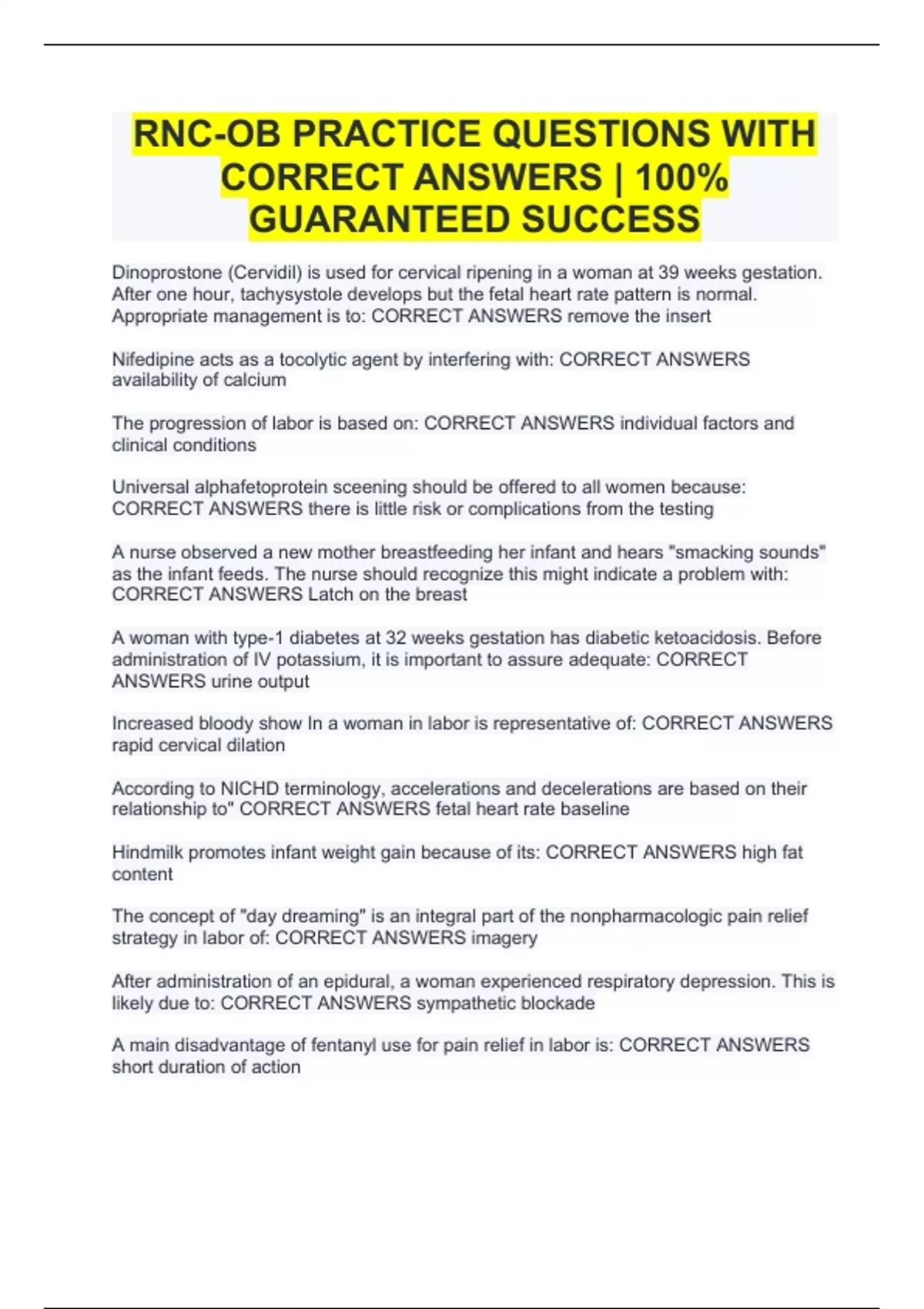 RNC-OB PRACTICE QUESTIONS WITH CORRECT ANSWERS | 100% GUARANTEED SUCCESS

Dinoprostone (Cervidil) is used for cervical ripening in a woman at 39 weeks gestation. After one hour, tachysystole develops but the fetal heart rate pattern is normal. Appropriate management is to: CORRECT ANSWERS remove the insert

Nifedipine acts as a tocolytic agent by interfering with: CORRECT ANSWERS availability of calcium

The progression of labor is based on: CORRECT ANSWERS individual factors and clinical conditions

Universal alphafetoprotein sceening should be offered to all women because: CORRECT ANSWERS there is little risk or complications from the testing

A nurse observed a new mother breastfeeding her infant and hears "smacking sounds" as the infant feeds. The nurse should recognize this might indicate a problem with: CORRECT ANSWERS Latch on the breast

A woman with type-1 diabetes at 32 weeks gestation has diabetic ketoacidosis. Before administration of IV potassium, it is important to assure adequate: CORRECT ANSWERS urine output

Increased bloody show In a woman in labor is representative of: CORRECT ANSWERS rapid cervical dilation

According to NICHD terminology, accelerations and decelerations are based on their relationship to" CORRECT ANSWERS fetal heart rate baseline

Hindmilk promotes infant weight gain because of its: CORRECT ANSWERS high fat content

The concept of "day dreaming" is an integral part of the nonpharmacologic pain relief strategy in labor of: CORRECT ANSWERS imagery

After administration of an epidural, a woman experienced respiratory depression. This is likely due to: CORRECT ANSWERS sympathetic blockade

A main disadvantage of fentanyl use for pain relief in labor is: CORRECT ANSWERS short duration of action